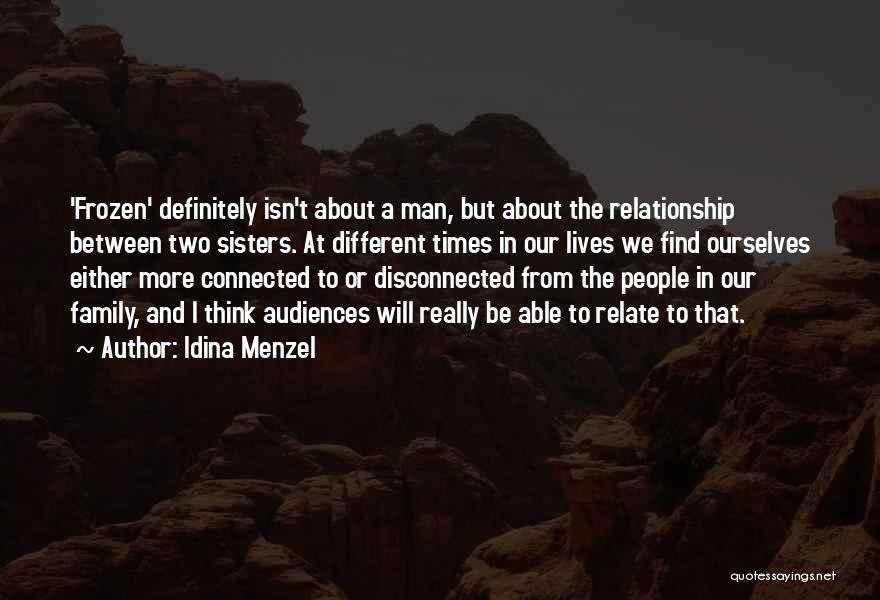 'Frozen' definitely isn't about a man, but about the relationship between two sisters. At different times in our lives we find ourselves either more connected to or disconnected from the people in our family, and I think audiences will really be able to relate to that.

~ Author: Idina Menzel

quotessayings.net